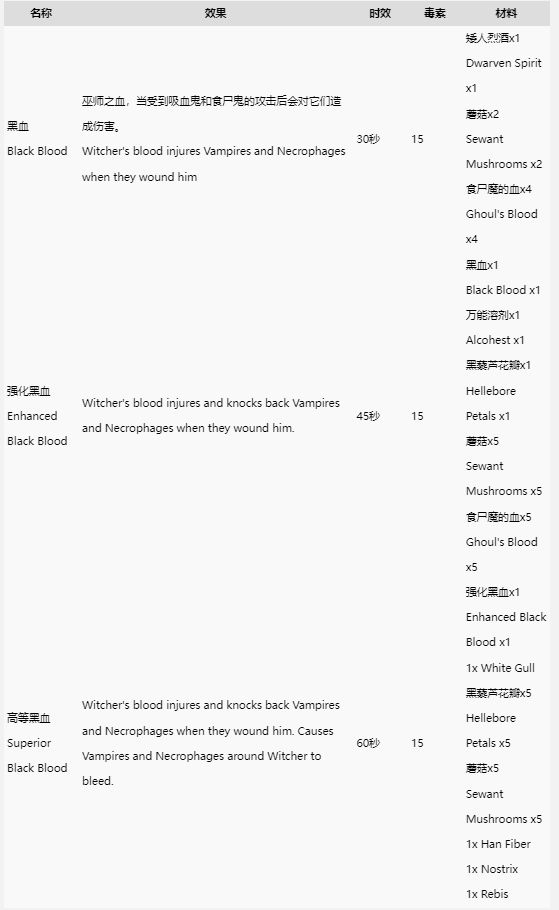 | 名称 | 效果 | 时效 | 毒素 | 材料 |
|---|---|---|---|---|
| 黑血 Black Blood | 巫师之血，当受到吸血鬼和食尸鬼的攻击后会对它们造成伤害。 Witcher's blood injures Vampires and Necrophages when they wound him | 30秒 | 15 | 矮人烈酒x1 Dwarven Spirit x1 蘑菇x2 Sewant Mushrooms x2 食尸魔的血x4 Ghoul's Blood x4 |
| 强化黑血 Enhanced Black Blood | Witcher's blood injures and knocks back Vampires and Necrophages when they wound him. | 45秒 | 15 | 黑血x1 Black Blood x1 万能溶剂x1 Alcohest x1 黑藜芦花瓣x1 Hellebore Petals x1 蘑菇x5 Sewant Mushrooms x5 食尸魔的血x5 Ghoul's Blood x5 |
| 高等黑血 Superior Black Blood | Witcher's blood injures and knocks back Vampires and Necrophages when they wound him. Causes Vampires and Necrophages around Witcher to bleed. | 60秒 | 15 | 强化黑血x1 Enhanced Black Blood x1 1x White Gull 黑藜芦花瓣x5 Hellebore Petals x5 蘑菇x5 Sewant Mushrooms x5 1x Han Fiber 1x Nostrix 1x Rebis |